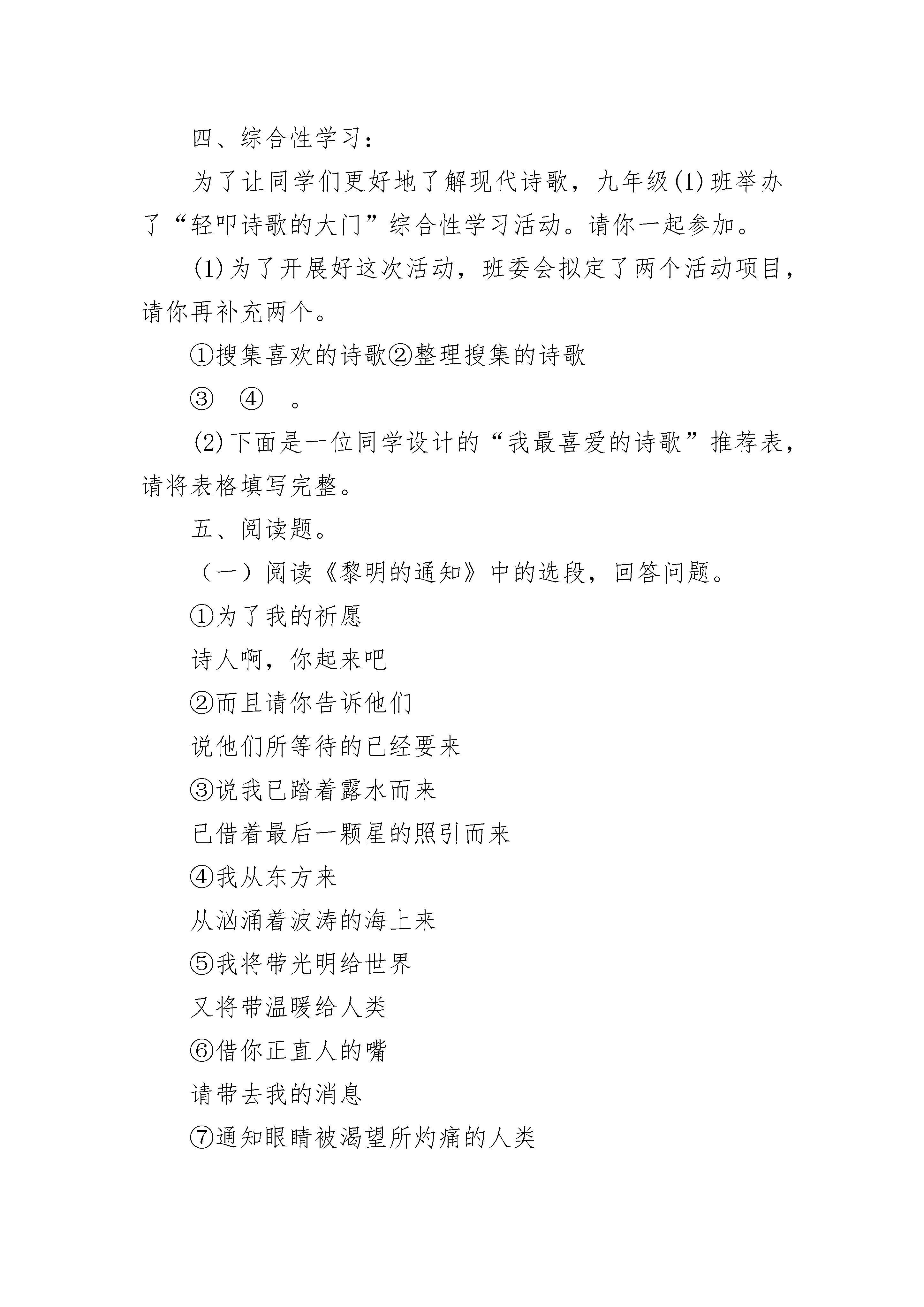 四、综合性学习：

为了让同学们更好地了解现代诗歌，九年级(1)班举办了“轻叩诗歌的大门”综合性学习活动。请你一起参加。

(1)为了开展好这次活动，班委会拟定了两个活动项目，请你再补充两个。

①搜集喜欢的诗歌②整理搜集的诗歌

③ ④ 。

(2)下面是一位同学设计的“我最喜爱的诗歌”推荐表，请将表格填写完整。

五、阅读题。

（一）阅读《黎明的通知》中的选段，回答问题。

①为了我的祈愿

诗人啊，你起来吧

②而且请你告诉他们

说他们所等待的已经要来

③说我已踏着露水而来

已借着最后一颗星的照引而来

④我从东方来

从汹涌着波涛的海上来

⑤我将带光明给世界

又将带温暖给人类

⑥借你正直人的嘴

请带去我的消息

⑦通知眼睛被渴望所灼痛的人类